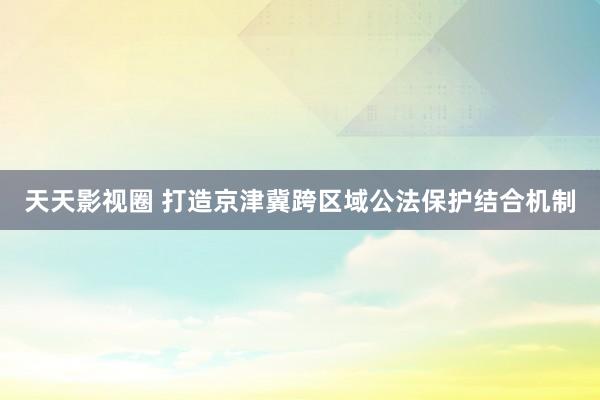 天天影视圈 打造京津冀跨区域公法保护结合机制